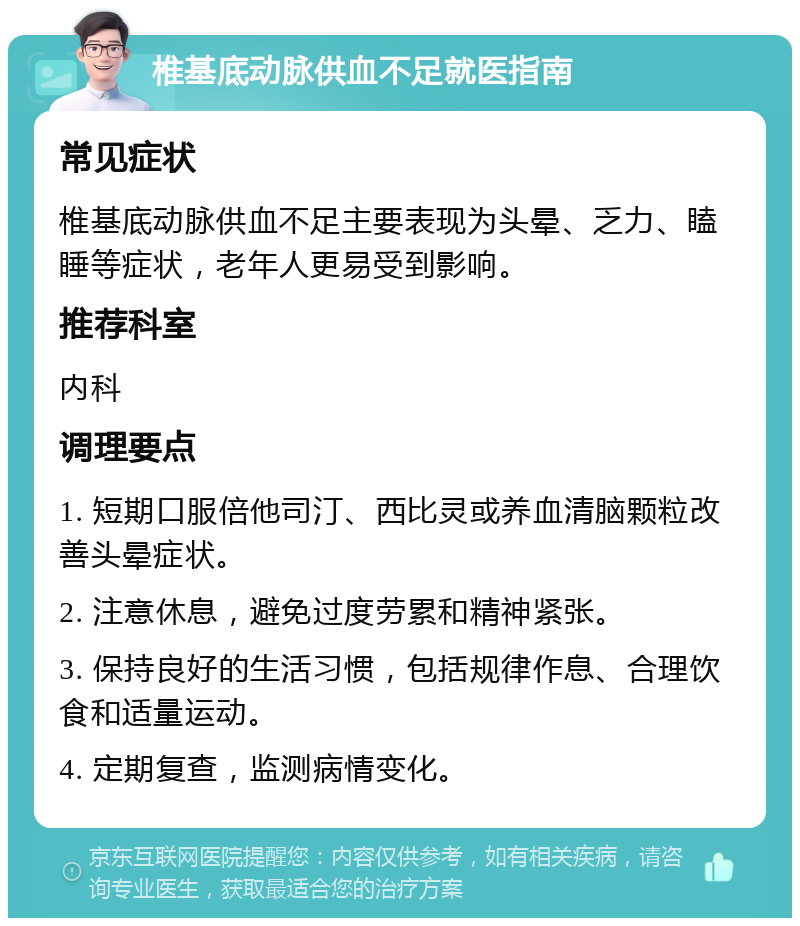 椎基底动脉供血不足就医指南

常见症状

椎基底动脉供血不足主要表现为头晕、乏力、瞌睡等症状，老年人更易受到影响。

推荐科室

内科

调理要点

1. 短期口服倍他司汀、西比灵或养血清脑颗粒改善头晕症状。

2. 注意休息，避免过度劳累和精神紧张。

3. 保持良好的生活习惯，包括规律作息、合理饮食和适量运动。

4. 定期复查，监测病情变化。

京东互联网医院提醒您：内容仅供参考，如有相关疾病，请咨询专业医生，获取最适合您的治疗方案